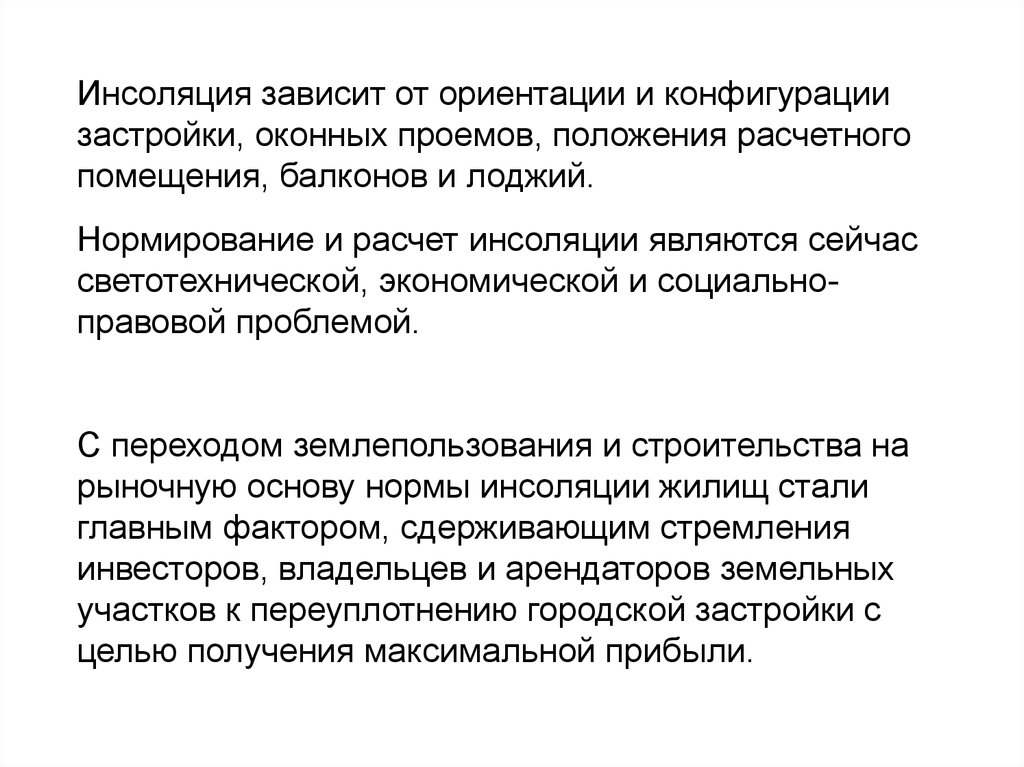 Инсоляция зависит от ориентации и конфигурации застройки, оконных проемов, положения расчетного помещения, балконов и лоджий.

Нормирование и расчет инсоляции являются сейчас светотехнической, экономической и социально-правовой проблемой.

С переходом землепользования и строительства на рыночную основу нормы инсоляции жилищ стали главным фактором, сдерживающим стремления инвесторов, владельцев и арендаторов земельных участков к переуплотнению городской застройки с целью получения максимальной прибыли.